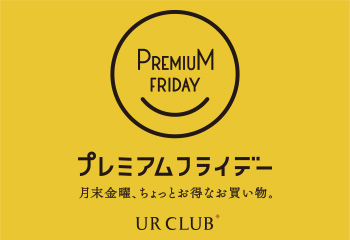 PREMIUM FRIDAY

プレミアムフライデー

月末金曜、ちょっとお得なお買い物。

UR CLUB